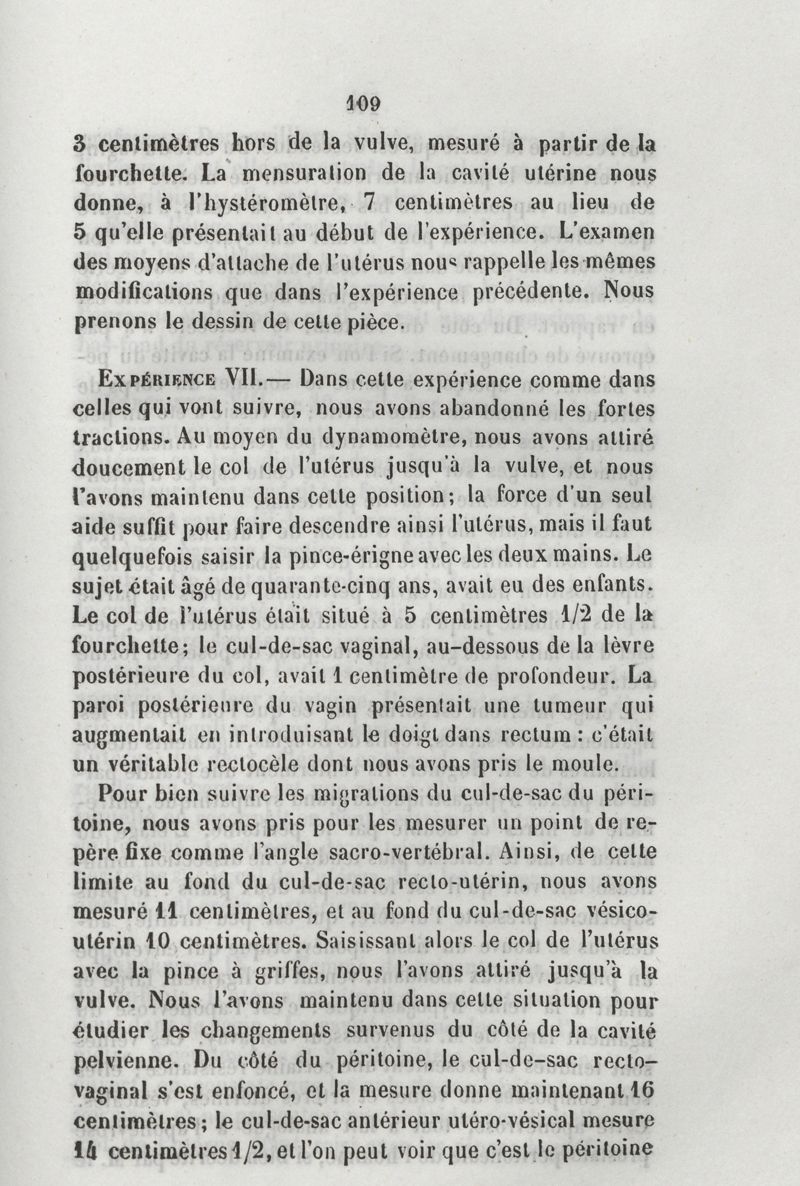 109

3 centimètres hors de la vulve, mesuré à partir de la fourchette. La mensuration de la cavité utérine nous donne, à l'hystéromètre, 7 centimètres au lieu de 5 qu'elle présentait au début de l'expérience. L'examen des moyens d'attache de l'utérus nous rappelle les mêmes modifications que dans l'expérience précédente. Nous prenons le dessin de cette pièce.

Expérience VII.— Dans cette expérience comme dans celles qui vont suivre, nous avons abandonné les fortes tractions. Au moyen du dynamomètre, nous avons attiré doucement le col de l'utérus jusqu'à la vulve, et nous l'avons maintenu dans cette position; la force d'un seul aide suffit pour faire descendre ainsi l'utérus, mais il faut quelquefois saisir la pince-érigne avec les deux mains. Le sujet était âgé de quarante-cinq ans, avait eu des enfants. Le col de l'utérus était situé à 5 centimètres 1/2 de la fourchette; le cul-de-sac vaginal, au-dessous de la lèvre postérieure du col, avait 1 centimètre de profondeur. La paroi postérieure du vagin présentait une tumeur qui augmentait en introduisant le doigt dans rectum : c'était un véritable rectocèle dont nous avons pris le moule.

Pour bien suivre les migrations du cul-de-sac du péritoine, nous avons pris pour les mesurer un point de repère fixe comme l'angle sacro-vertébral. Ainsi, de cette limite au fond du cul-de-sac recto-utérin, nous avons mesuré 11 centimètres, et au fond du cul-de-sac vésico-utérin 10 centimètres. Saisissant alors le col de l'utérus avec la pince à griffes, nous l'avons attiré jusqu'à la vulve. Nous l'avons maintenu dans cette situation pour étudier les changements survenus du côté de la cavité pelvienne. Du côté du péritoine, le cul-de-sac recto-vaginal s'est enfoncé, et la mesure donne maintenant 16 centimètres; le cul-de-sac antérieur utéro-vésical mesure 14 centimètres 1/2, et l'on peut voir que c'est le péritoine